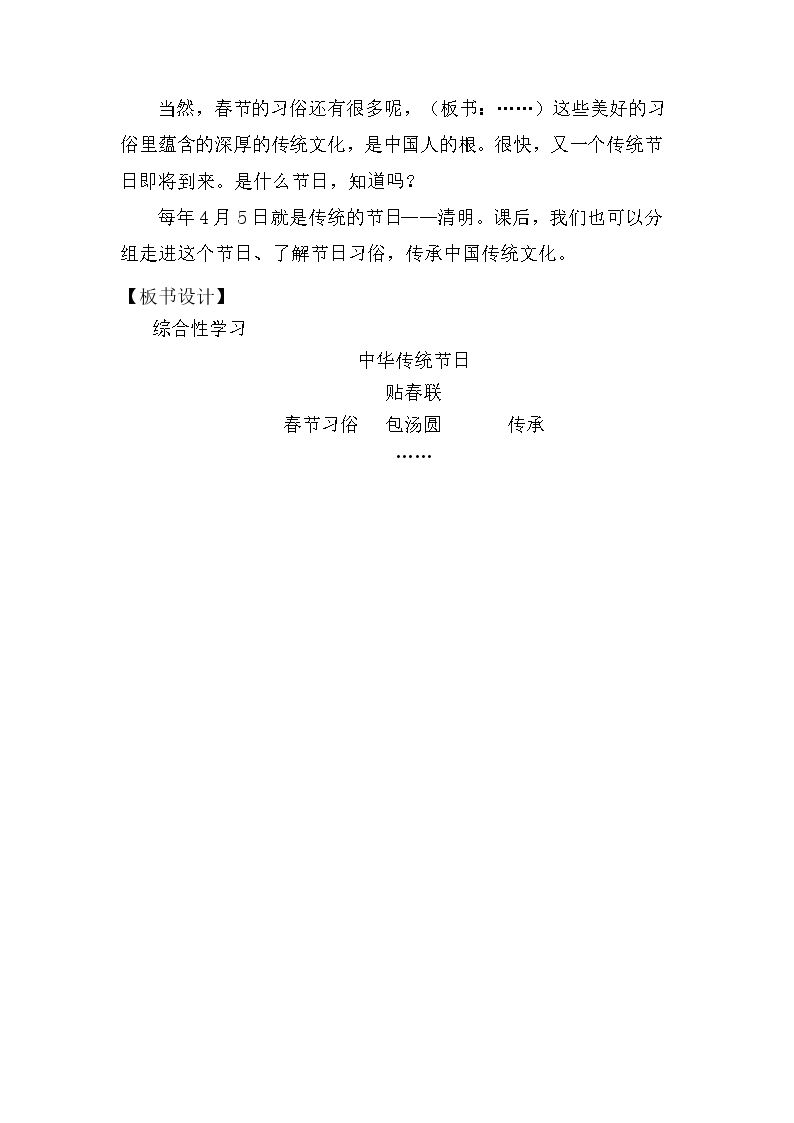 当然，春节的习俗还有很多呢，（板书：……）这些美好的习俗里蕴含的深厚的传统文化，是中国人的根。很快，又一个传统节日即将到来。是什么节日，知道吗？

每年4月5日就是传统的节日——清明。课后，我们也可以分组走进这个节日、了解节日习俗，传承中国传统文化。

【板书设计】

综合性学习

中华传统节日

贴春联

春节习俗 包汤圆 传承

……